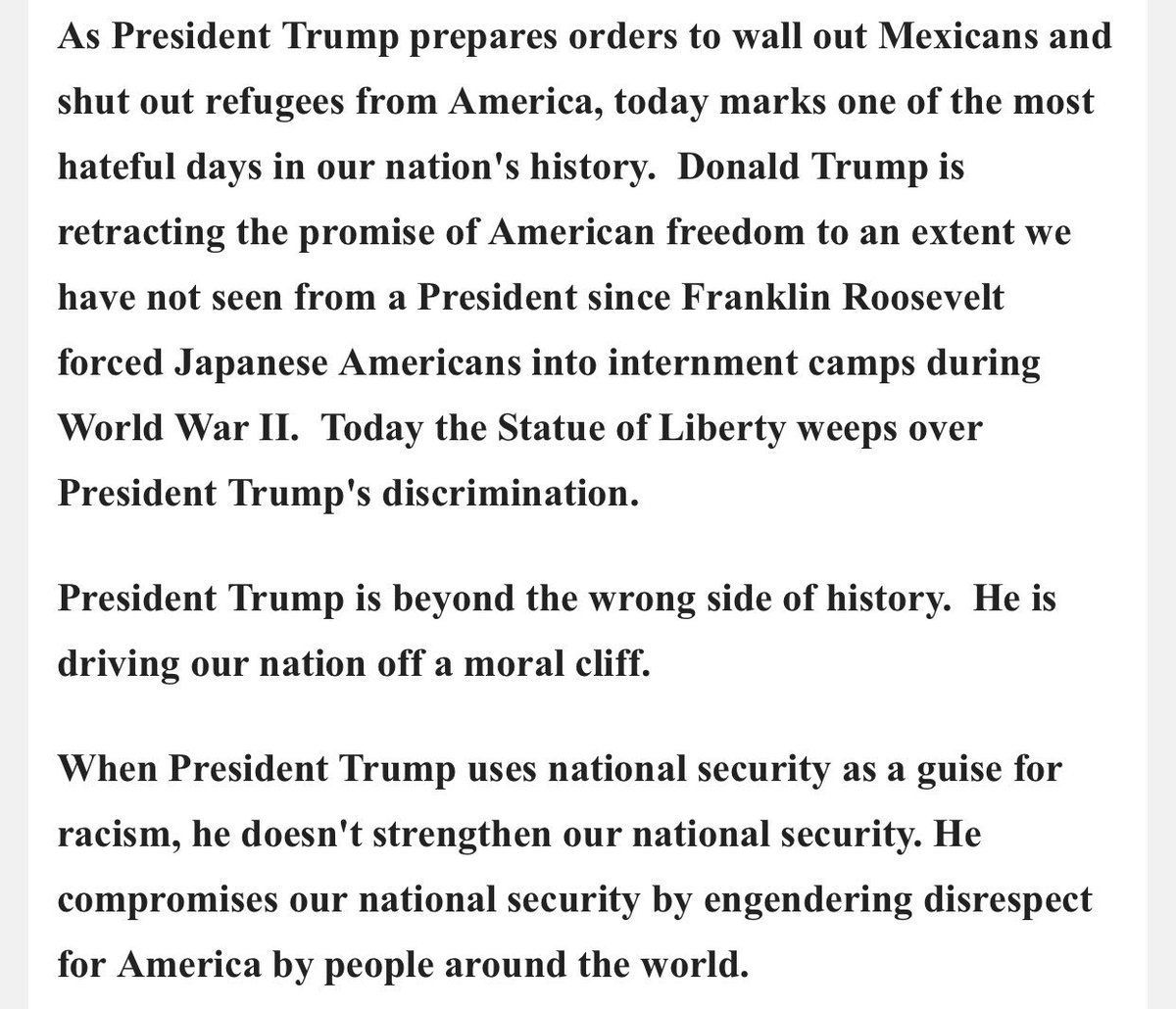 As President Trump prepares orders to wall out Mexicans and shut out refugees from America, today marks one of the most hateful days in our nation's history. Donald Trump is retracting the promise of American freedom to an extent we have not seen from a President since Franklin Roosevelt forced Japanese Americans into internment camps during World War II. Today the Statue of Liberty weeps over President Trump's discrimination.

President Trump is beyond the wrong side of history. He is driving our nation off a moral cliff.

When President Trump uses national security as a guise for racism, he doesn't strengthen our national security. He compromises our national security by engendering disrespect for America by people around the world.